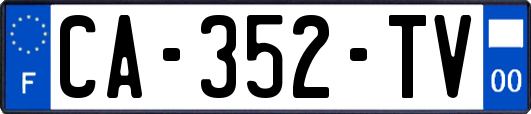 F
CA-352-TV
00